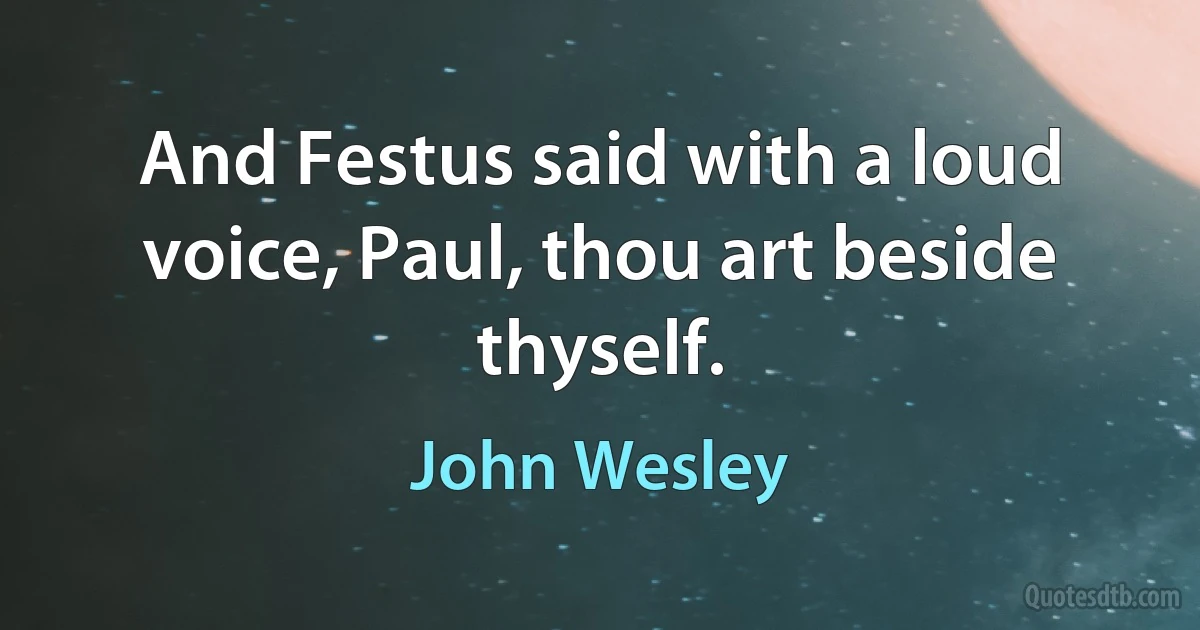 And Festus said with a loud voice, Paul, thou art beside thyself.

John Wesley

Quotesdtb.com